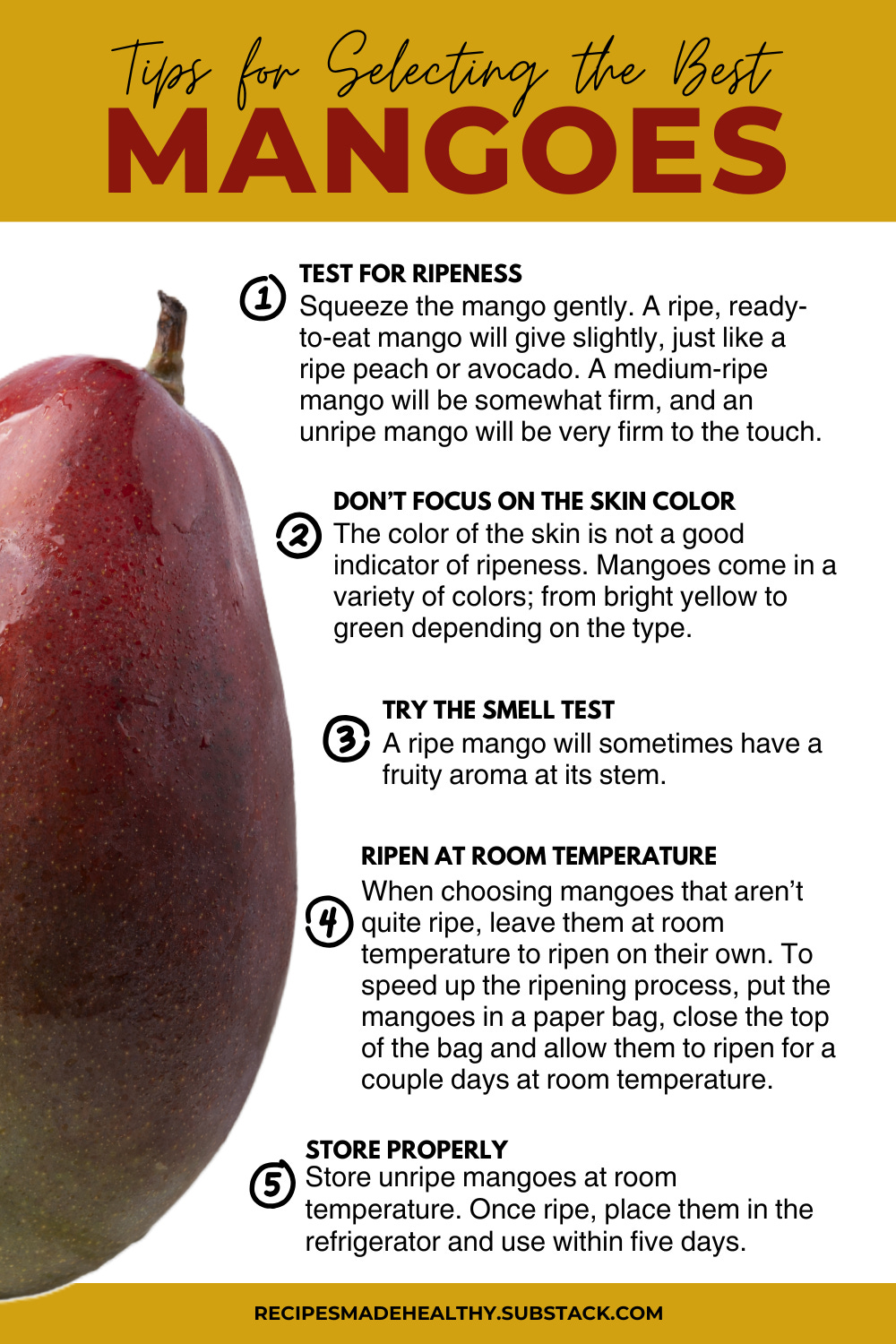 Tips for Selecting the Best
MANGOES

1
TEST FOR RIPENESS
Squeeze the mango gently. A ripe, ready-to-eat mango will give slightly, just like a ripe peach or avocado. A medium-ripe mango will be somewhat firm, and an unripe mango will be very firm to the touch.

2
DON'T FOCUS ON THE SKIN COLOR
The color of the skin is not a good indicator of ripeness. Mangoes come in a variety of colors; from bright yellow to green depending on the type.

3
TRY THE SMELL TEST
A ripe mango will sometimes have a fruity aroma at its stem.

4
RIPEN AT ROOM TEMPERATURE
When choosing mangoes that aren't quite ripe, leave them at room temperature to ripen on their own. To speed up the ripening process, put the mangoes in a paper bag, close the top of the bag and allow them to ripen for a couple days at room temperature.

5
STORE PROPERLY
Store unripe mangoes at room temperature. Once ripe, place them in the refrigerator and use within five days.

RECIPESMADEHEALTHY.SUBSTACK.COM